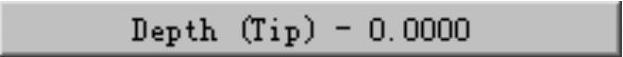 Depth (Tip) - 0.0000